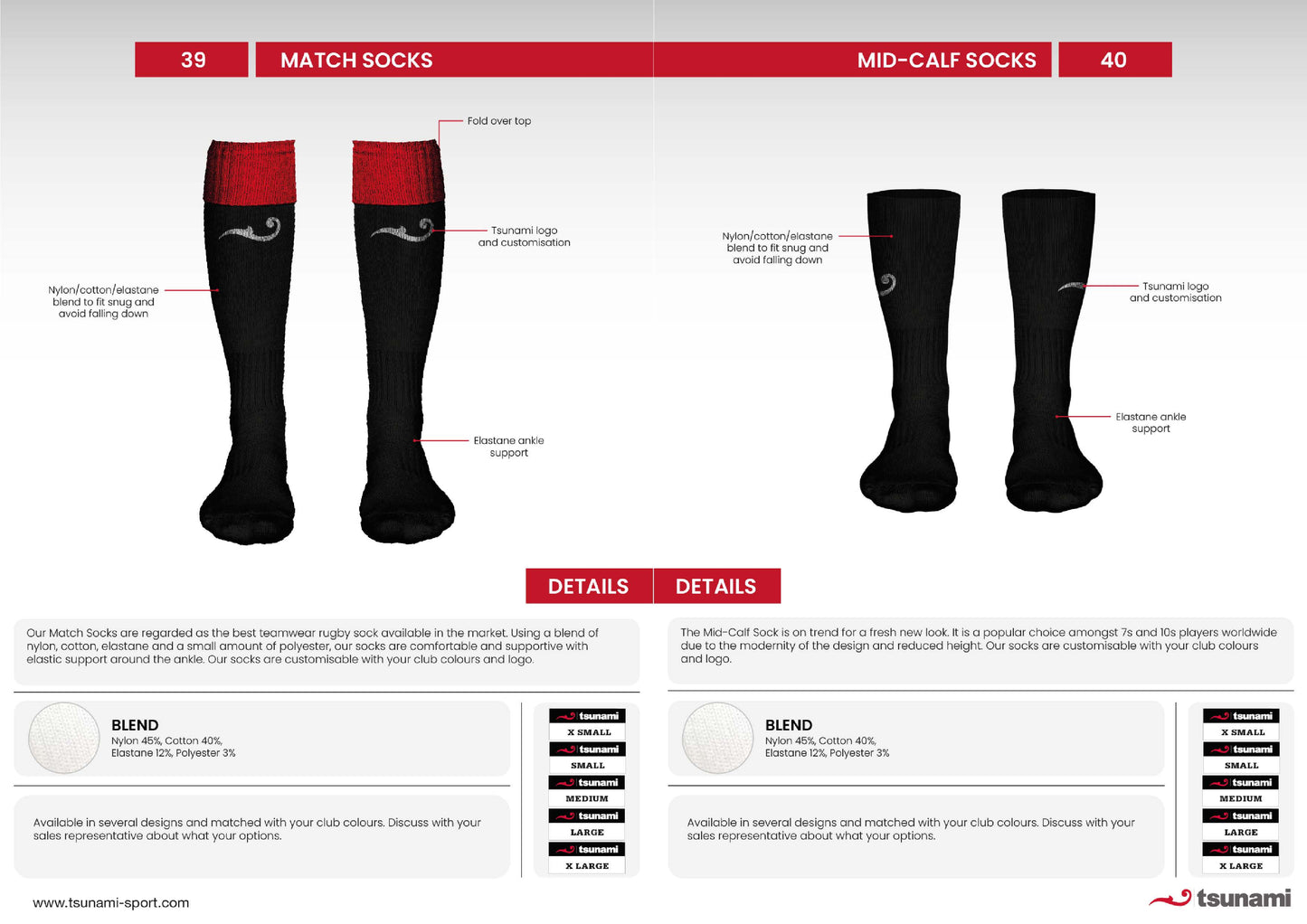 39 MATCH SOCKS

Fold over top

Tsunami logo and customisation

Nylon/cotton/elastane blend to fit snug and avoid falling down

Elastane ankle support

DETAILS

Our Match Socks are regarded as the best teamwear rugby sock available in the market. Using a blend of nylon, cotton, elastane and a small amount of polyester, our socks are comfortable and supportive with elastic support around the ankle. Our socks are customisable with your club colours and logo.

BLEND
Nylon 45%, Cotton 40%, Elastane 12%, Polyester 3%

Available in several designs and matched with your club colours. Discuss with your sales representative about what your options.

tsunami X SMALL
tsunami SMALL
tsunami MEDIUM
tsunami LARGE
tsunami X LARGE

www.tsunami-sport.com

MID-CALF SOCKS 40

Nylon/cotton/elastane blend to fit snug and avoid falling down

Tsunami logo and customisation

Elastane ankle support

DETAILS

The Mid-Calf Sock is on trend for a fresh new look. It is a popular choice amongst 7s and 10s players worldwide due to the modernity of the design and reduced height. Our socks are customisable with your club colours and logo.

BLEND
Nylon 45%, Cotton 40%, Elastane 12%, Polyester 3%

Available in several designs and matched with your club colours. Discuss with your sales representative about what your options.

tsunami X SMALL
tsunami SMALL
tsunami MEDIUM
tsunami LARGE
tsunami X LARGE

tsunami